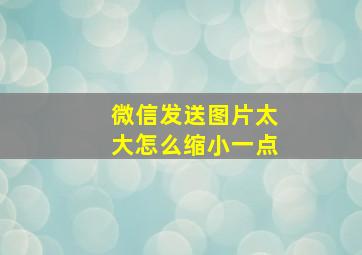 微信发送图片太大怎么缩小一点